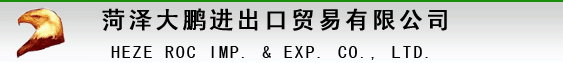 菏泽大鹏进出口贸易有限公司
HEZE ROC IMP. & EXP. CO., LTD.